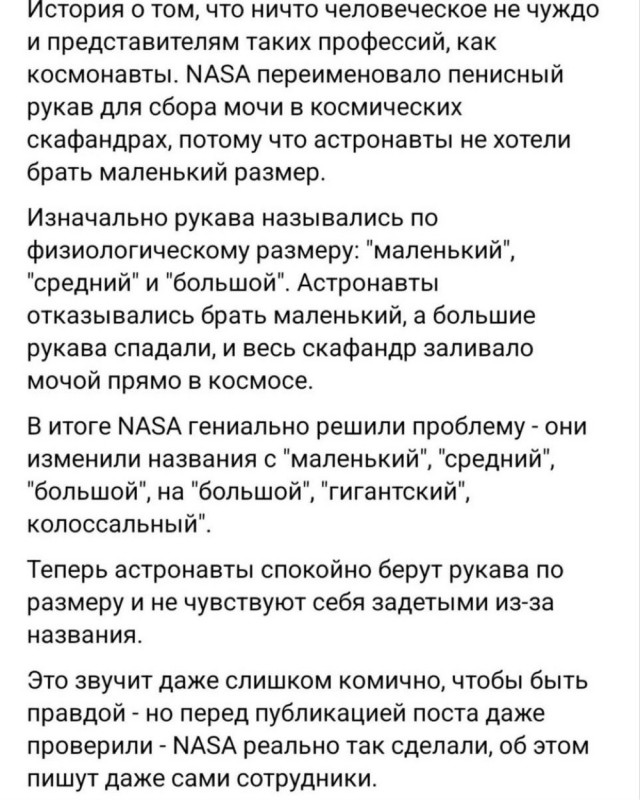 История о том, что ничто человеческое не чуждо и представителям таких профессий, как космонавты. NASA переименовало пенисный рукав для сбора мочи в космических скафандрах, потому что астронавты не хотели брать маленький размер.

Изначально рукава назывались по физиологическому размеру: "маленький", "средний" и "большой". Астронавты отказывались брать маленький, а большие рукава спадали, и весь скафандр заливало мочой прямо в космосе.

В итоге NASA гениально решили проблему - они изменили названия с "маленький", "средний", "большой", на "большой", "гигантский", колоссальный".

Теперь астронавты спокойно берут рукава по размеру и не чувствуют себя задетыми из-за названия.

Это звучит даже слишком комично, чтобы быть правдой - но перед публикацией поста даже проверили - NASA реально так сделали, об этом пишут даже сами сотрудники.